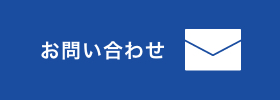 お問い合わせ